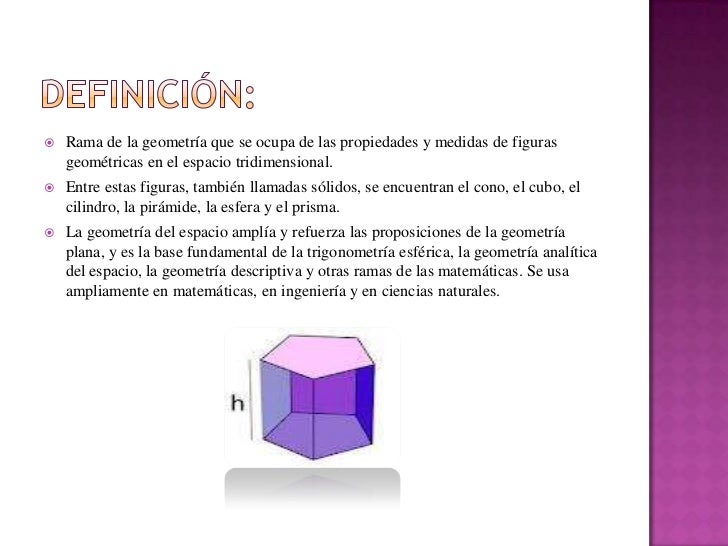 DEFINICIÓN:

Rama de la geometría que se ocupa de las propiedades y medidas de figuras geométricas en el espacio tridimensional.

Entre estas figuras, también llamadas sólidos, se encuentran el cono, el cubo, el cilindro, la pirámide, la esfera y el prisma.

La geometría del espacio amplía y refuerza las proposiciones de la geometría plana, y es la base fundamental de la trigonometría esférica, la geometría analítica del espacio, la geometría descriptiva y otras ramas de las matemáticas. Se usa ampliamente en matemáticas, en ingeniería y en ciencias naturales.

h